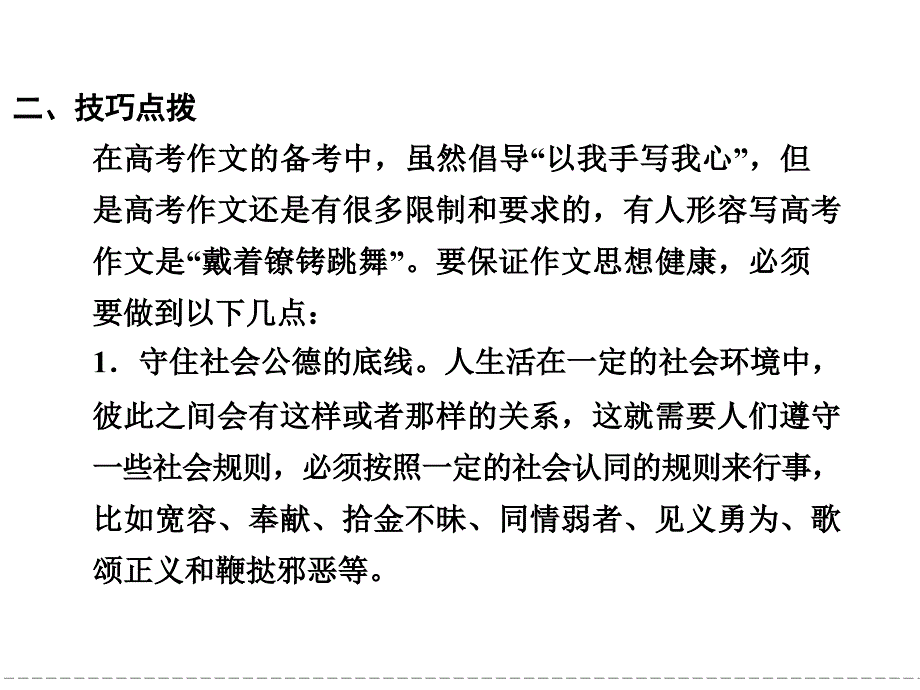 二、技巧点拨

在高考作文的备考中，虽然倡导“以我手写我心”，但是高考作文还是有很多限制和要求的，有人形容写高考作文是“戴着镣铐跳舞”。要保证作文思想健康，必须要做到以下几点：

1．守住社会公德的底线。人生活在一定的社会环境中，彼此之间会有这样或者那样的关系，这就需要人们遵守一些社会规则，必须按照一定的社会认同的规则来行事，比如宽容、奉献、拾金不昧、同情弱者、见义勇为、歌颂正义和鞭挞邪恶等。